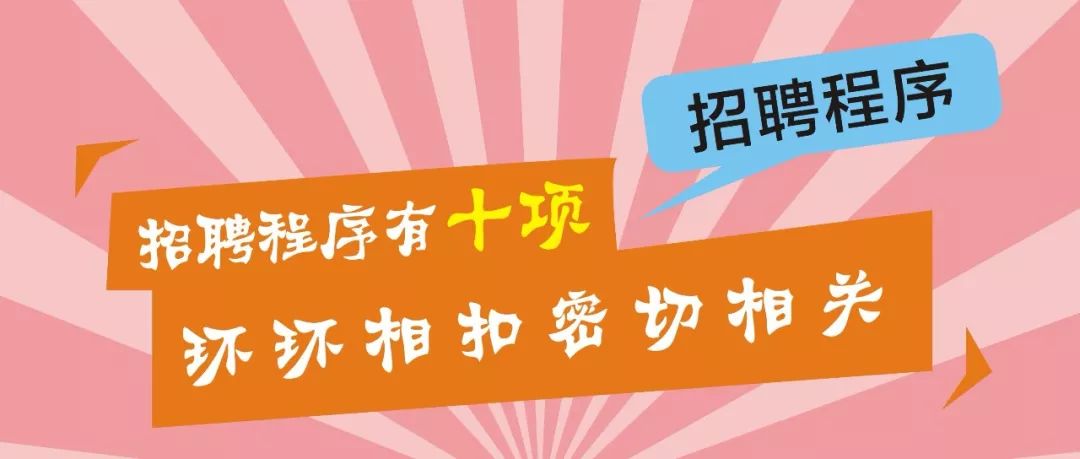 招聘程序

招聘程序有十项

环环相扣密切相关